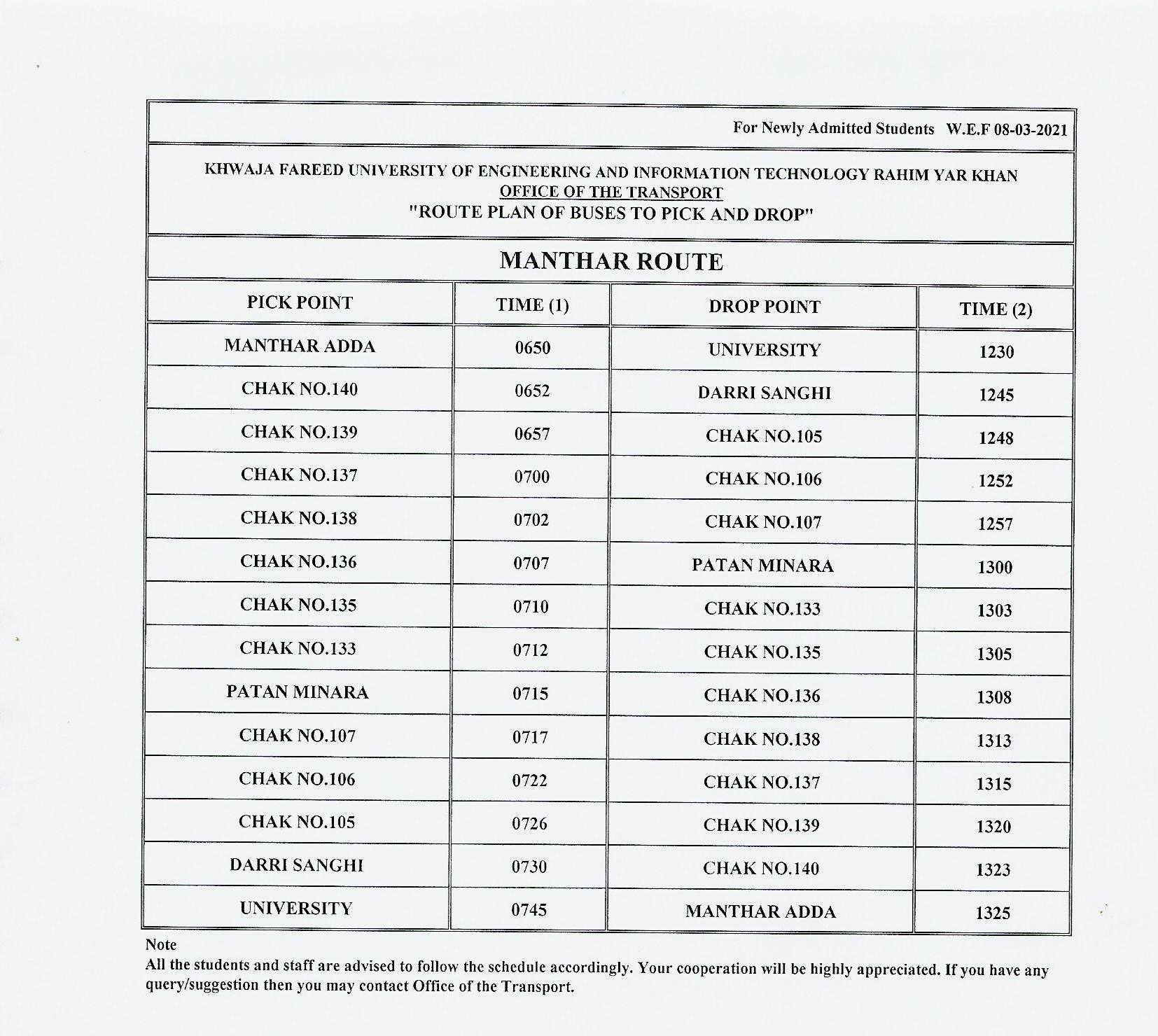 For Newly Admitted Students W.E.F 08-03-2021

KHWAJA FAREED UNIVERSITY OF ENGINEERING AND INFORMATION TECHNOLOGY RAHIM YAR KHAN
OFFICE OF THE TRANSPORT
"ROUTE PLAN OF BUSES TO PICK AND DROP"

MANTHAR ROUTE

| PICK POINT | TIME (1) | DROP POINT | TIME (2) |
|---|---|---|---|
| MANTHAR ADDA | 0650 | UNIVERSITY | 1230 |
| CHAK NO.140 | 0652 | DARRI SANGHI | 1245 |
| CHAK NO.139 | 0657 | CHAK NO.105 | 1248 |
| CHAK NO.137 | 0700 | CHAK NO.106 | 1252 |
| CHAK NO.138 | 0702 | CHAK NO.107 | 1257 |
| CHAK NO.136 | 0707 | PATAN MINARA | 1300 |
| CHAK NO.135 | 0710 | CHAK NO.133 | 1303 |
| CHAK NO.133 | 0712 | CHAK NO.135 | 1305 |
| PATAN MINARA | 0715 | CHAK NO.136 | 1308 |
| CHAK NO.107 | 0717 | CHAK NO.138 | 1313 |
| CHAK NO.106 | 0722 | CHAK NO.137 | 1315 |
| CHAK NO.105 | 0726 | CHAK NO.139 | 1320 |
| DARRI SANGHI | 0730 | CHAK NO.140 | 1323 |
| UNIVERSITY | 0745 | MANTHAR ADDA | 1325 |

Note
All the students and staff are advised to follow the schedule accordingly. Your cooperation will be highly appreciated. If you have any query/suggestion then you may contact Office of the Transport.